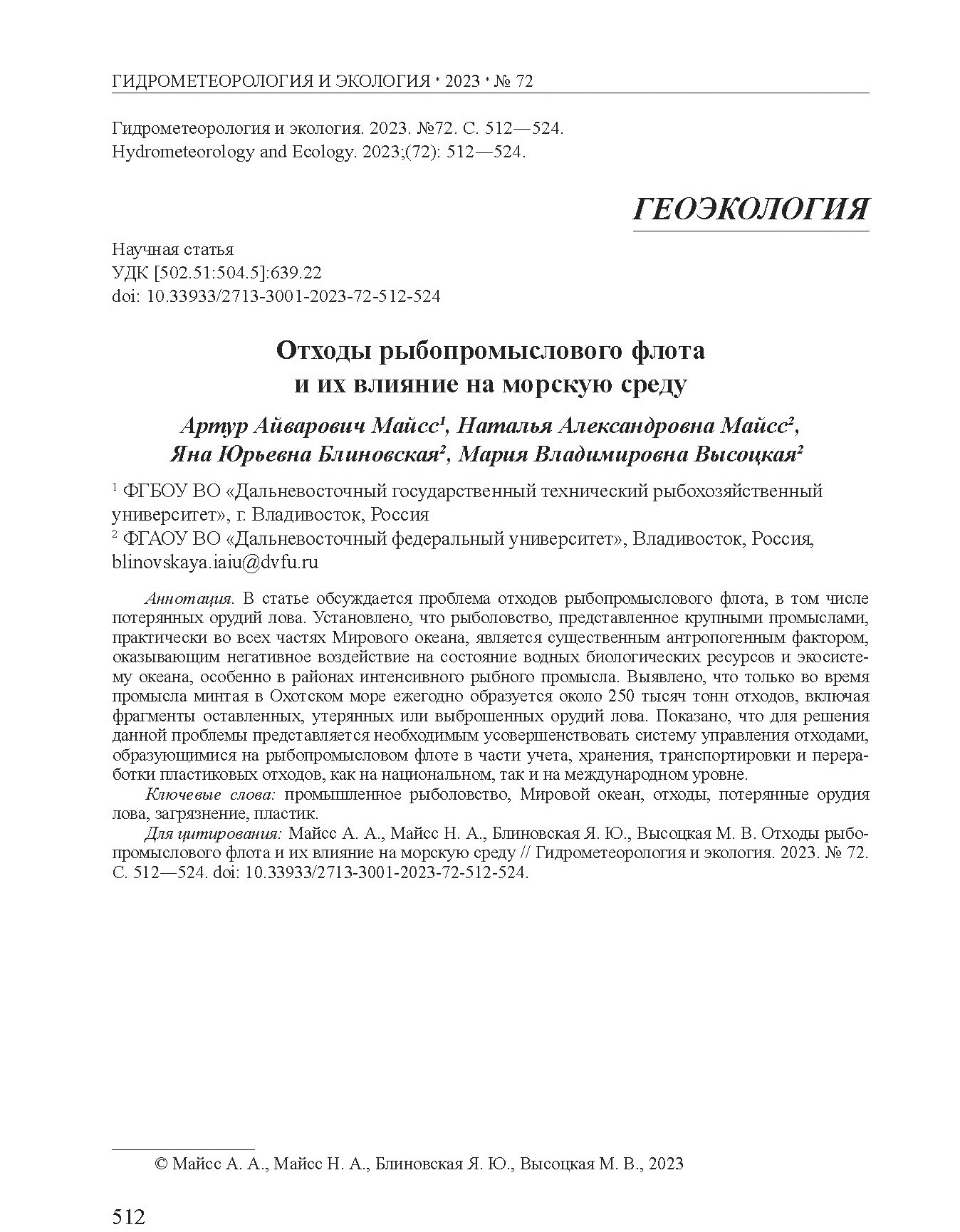 ГИДРОМЕТЕОРОЛОГИЯ И ЭКОЛОГИЯ * 2023 * № 72

Гидрометеорология и экология. 2023. №72. С. 512—524.
Hydrometeorology and Ecology. 2023;(72): 512—524.

ГЕОЭКОЛОГИЯ

Научная статья
УДК [502.51:504.5]:639.22
doi: 10.33933/2713-3001-2023-72-512-524

Отходы рыбопромыслового флота
и их влияние на морскую среду

Артур Айварович Майсс$^{1}$, Наталья Александровна Майсс$^{2}$,
Яна Юрьевна Блиновская$^{2}$, Мария Владимировна Высоцкая$^{2}$

$^{1}$ ФГБОУ ВО «Дальневосточный государственный технический рыбохозяйственный университет», г. Владивосток, Россия
$^{2}$ ФГАОУ ВО «Дальневосточный федеральный университет», Владивосток, Россия, blinovskaya.iaiu@dvfu.ru

Аннотация. В статье обсуждается проблема отходов рыбопромыслового флота, в том числе потерянных орудий лова. Установлено, что рыболовство, представленное крупными промыслами, практически во всех частях Мирового океана, является существенным антропогенным фактором, оказывающим негативное воздействие на состояние водных биологических ресурсов и экосистему океана, особенно в районах интенсивного рыбного промысла. Выявлено, что только во время промысла минтая в Охотском море ежегодно образуется около 250 тысяч тонн отходов, включая фрагменты оставленных, утерянных или выброшенных орудий лова. Показано, что для решения данной проблемы представляется необходимым усовершенствовать систему управления отходами, образующимися на рыбопромысловом флоте в части учета, хранения, транспортировки и переработки пластиковых отходов, как на национальном, так и на международном уровне.

Ключевые слова: промышленное рыболовство, Мировой океан, отходы, потерянные орудия лова, загрязнение, пластик.

Для цитирования: Майсс А. А., Майсс Н. А., Блиновская Я. Ю., Высоцкая М. В. Отходы рыбопромыслового флота и их влияние на морскую среду // Гидрометеорология и экология. 2023. № 72. С. 512—524. doi: 10.33933/2713-3001-2023-72-512-524.

© Майсс А. А., Майсс Н. А., Блиновская Я. Ю., Высоцкая М. В., 2023

512